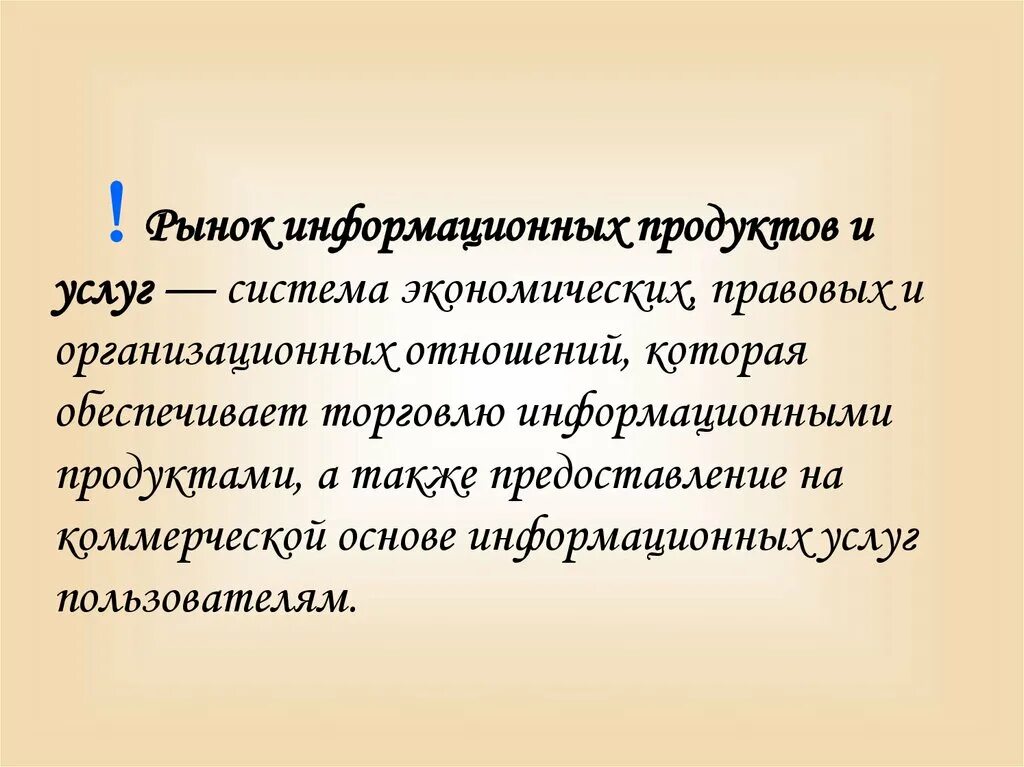 ! Рынок информационных продуктов и услуг — система экономических, правовых и организационных отношений, которая обеспечивает торговлю информационными продуктами, а также предоставление на коммерческой основе информационных услуг пользователям.